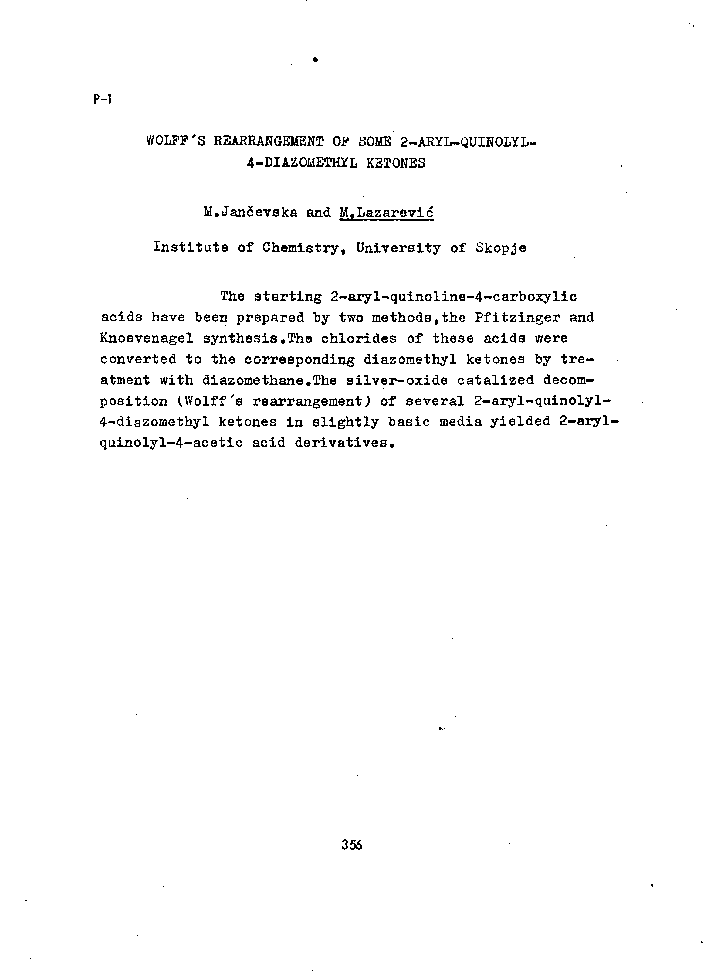 P-1

WOLFF'S REARRANGEMENT OF SOME 2-ARYL-QUINOLYL-4-DIAZOMETHYL KETONES

M.Jančevska and M.Lazarević

Institute of Chemistry, University of Skopje

The starting 2-aryl-quinoline-4-carboxylic acids have been prepared by two methods,the Pfitzinger and Knoevenagel synthesis.The chlorides of these acids were converted to the corresponding diazomethyl ketones by treatment with diazomethane.The silver-oxide catalized decomposition (Wolff's rearrangement) of several 2-aryl-quinolyl-4-diazomethyl ketones in slightly basic media yielded 2-aryl-quinolyl-4-acetic acid derivatives.

356